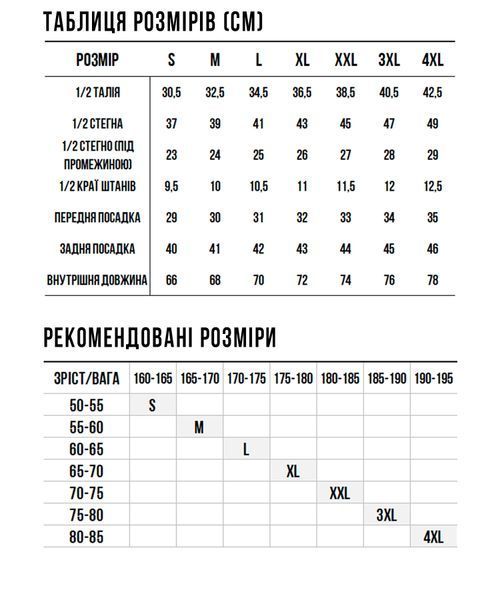 ТАБЛИЦЯ РОЗМІРІВ (СМ)

| РОЗМІР | S | M | L | XL | XXL | 3XL | 4XL |
|---|---|---|---|---|---|---|---|
| 1/2 ТАЛІЯ | 30,5 | 32,5 | 34,5 | 36,5 | 38,5 | 40,5 | 42,5 |
| 1/2 СТЕГНА | 37 | 39 | 41 | 43 | 45 | 47 | 49 |
| 1/2 СТЕГНО (ПІД ПРОМЕЖИНОЮ) | 23 | 24 | 25 | 26 | 27 | 28 | 29 |
| 1/2 КРАЇ ШТАНІВ | 9,5 | 10 | 10,5 | 11 | 11,5 | 12 | 12,5 |
| ПЕРЕДНЯ ПОСАДКА | 29 | 30 | 31 | 32 | 33 | 34 | 35 |
| ЗАДНЯ ПОСАДКА | 40 | 41 | 42 | 43 | 44 | 45 | 46 |
| ВНУТРІШНЯ ДОВЖИНА | 66 | 68 | 70 | 72 | 74 | 76 | 78 |

РЕКОМЕНДОВАНІ РОЗМІРИ

| ЗРІСТ/ВАГА | 160-165 | 165-170 | 170-175 | 175-180 | 180-185 | 185-190 | 190-195 |
|---|---|---|---|---|---|---|---|
| 50-55 | S | | | | | | |
| 55-60 | | M | | | | | |
| 60-65 | | | L | | | | |
| 65-70 | | | | XL | | | |
| 70-75 | | | | | XXL | | |
| 75-80 | | | | | | 3XL | |
| 80-85 | | | | | | | 4XL |